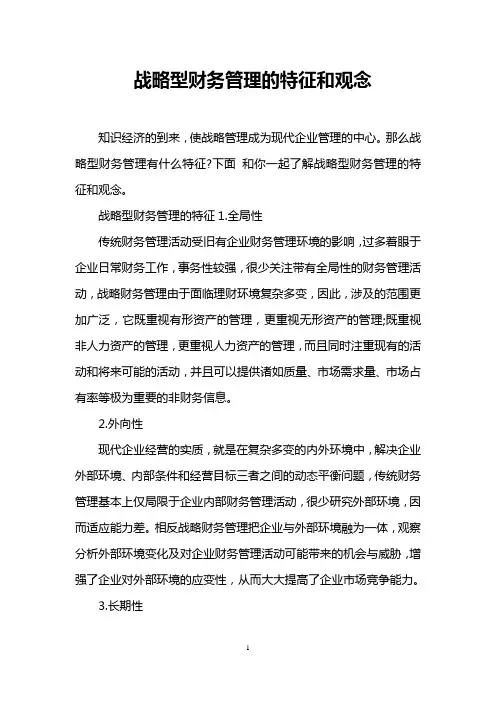 战略型财务管理的特征和观念

知识经济的到来，使战略管理成为现代企业管理的中心。那么战略型财务管理有什么特征?下面 和你一起了解战略型财务管理的特征和观念。

战略型财务管理的特征 1.全局性

传统财务管理活动受旧有企业财务管理环境的影响，过多着眼于企业日常财务工作，事务性较强，很少关注带有全局性的财务管理活动，战略财务管理由于面临理财环境复杂多变，因此，涉及的范围更加广泛，它既重视有形资产的管理，更重视无形资产的管理;既重视非人力资产的管理，更重视人力资产的管理，而且同时注重现有的活动和将来可能的活动，并且可以提供诸如质量、市场需求量、市场占有率等极为重要的非财务信息。

2.外向性

现代企业经营的实质，就是在复杂多变的内外环境中，解决企业外部环境、内部条件和经营目标三者之间的动态平衡问题，传统财务管理基本上仅局限于企业内部财务管理活动，很少研究外部环境，因而适应能力差。相反战略财务管理把企业与外部环境融为一体，观察分析外部环境变化及对企业财务管理活动可能带来的机会与威胁，增强了企业对外部环境的应变性，从而大大提高了企业市场竞争能力。

3.长期性

1